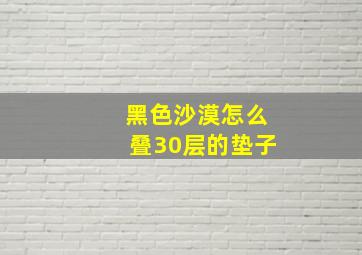 黑色沙漠怎么叠30层的垫子